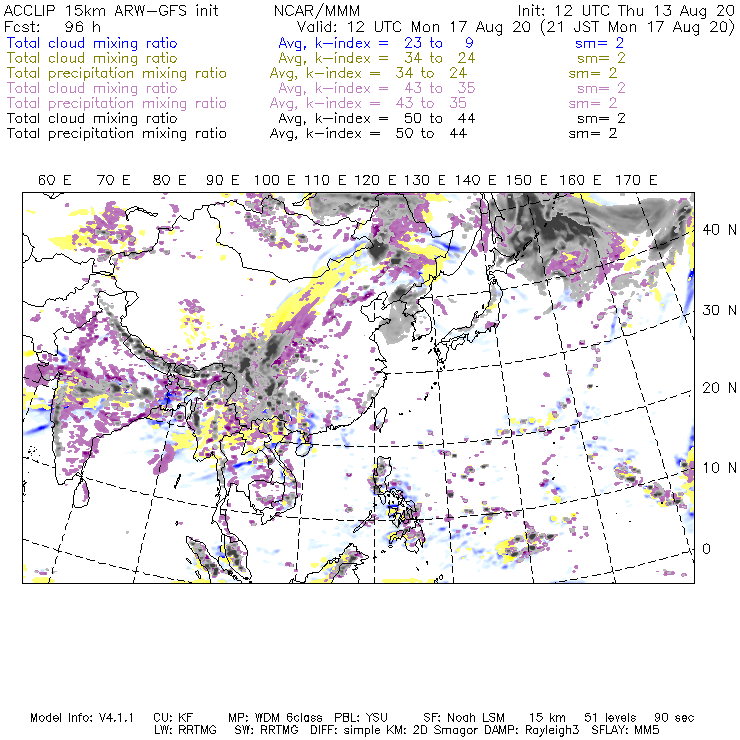 ACCLIP 15km ARW-GFS init NCAR/MMM Init: 12 UTC Thu 13 Aug 20
Fcst: 96 h Valid: 12 UTC Mon 17 Aug 20 (21 JST Mon 17 Aug 20)
Total cloud mixing ratio Avg, k-index = 23 to 9 sm= 2
Total cloud mixing ratio Avg, k-index = 34 to 24 sm= 2
Total precipitation mixing ratio Avg, k-index = 34 to 24 sm= 2
Total cloud mixing ratio Avg, k-index = 43 to 35 sm= 2
Total precipitation mixing ratio Avg, k-index = 43 to 35 sm= 2
Total cloud mixing ratio Avg, k-index = 50 to 44 sm= 2
Total precipitation mixing ratio Avg, k-index = 50 to 44 sm= 2

60 E 70 E 80 E 90 E 100 E 110 E 120 E 130 E 140 E 150 E 160 E 170 E

40 N
30 N
20 N
10 N
0

Model Info: V4.1.1 CU: KF MP: WDM 6class PBL: YSU SF: Noah LSM 15 km 51 levels 90 sec
LW: RRTMG SW: RRTMG DIFF: simple KM: 2D Smagor DAMP: Rayleigh3 SFLAY: MM5